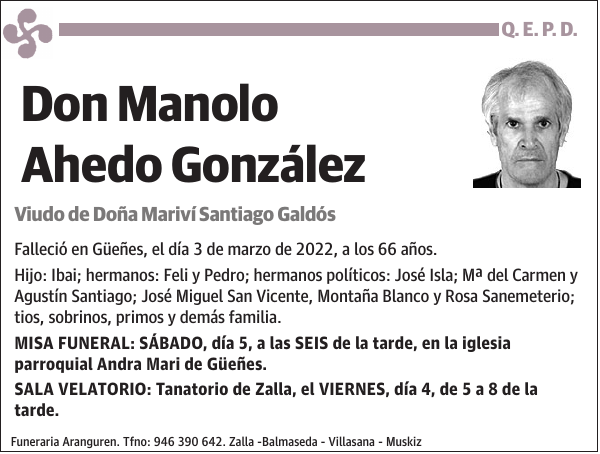 Q. E. P. D.

Don Manolo Ahedo González

Viudo de Doña Mariví Santiago Galdós

Falleció en Güeñes, el día 3 de marzo de 2022, a los 66 años.

Hijo: Ibai; hermanos: Feli y Pedro; hermanos políticos: José Isla; Mª del Carmen y Agustín Santiago; José Miguel San Vicente, Montaña Blanco y Rosa Sanemeterio; tios, sobrinos, primos y demás familia.

MISA FUNERAL: SÁBADO, día 5, a las SEIS de la tarde, en la iglesia parroquial Andra Mari de Güeñes.

SALA VELATORIO: Tanatorio de Zalla, el VIERNES, día 4, de 5 a 8 de la tarde.

Funeraria Aranguren. Tfno: 946 390 642. Zalla -Balmaseda - Villasana - Muskiz